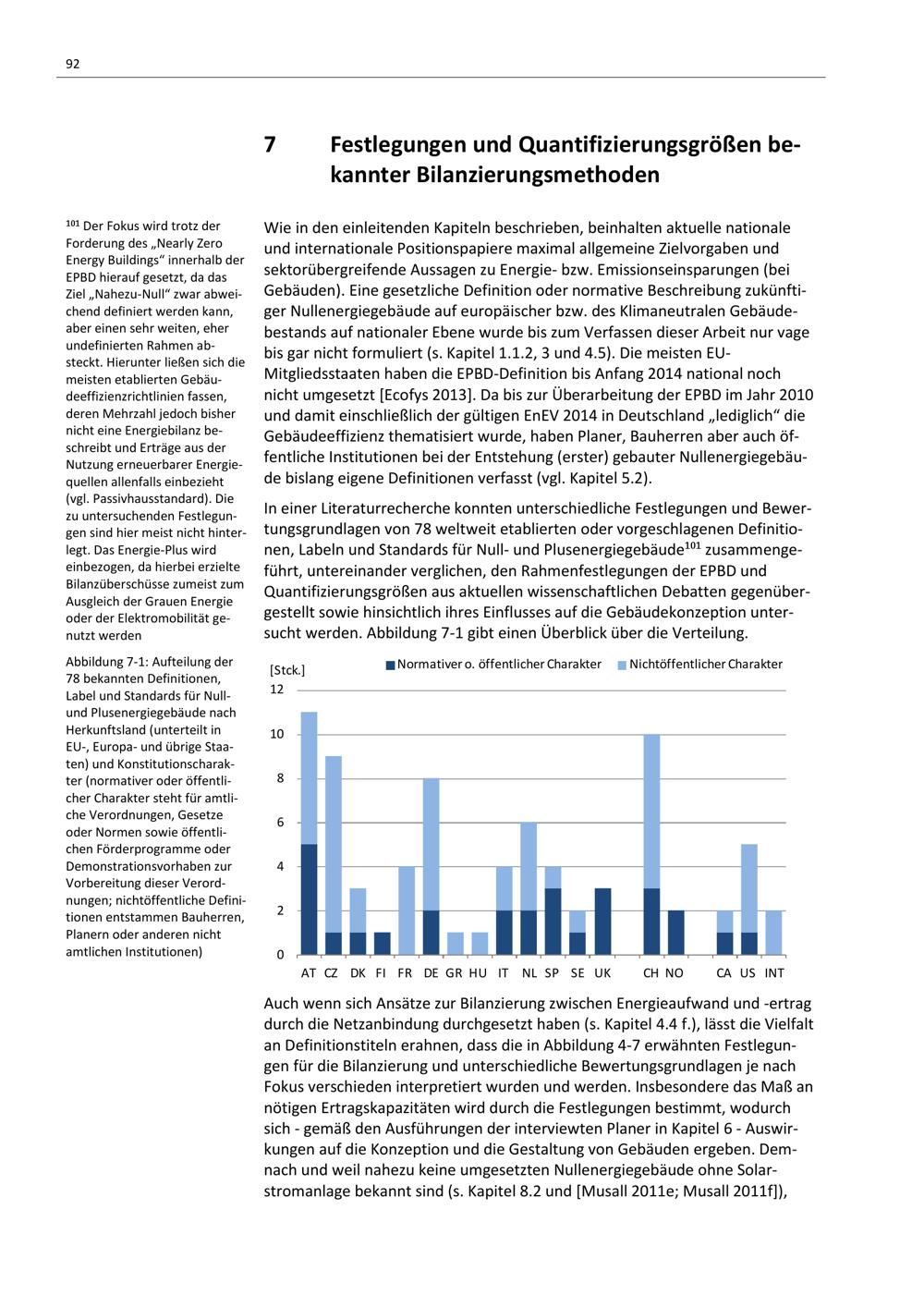 92

7 Festlegungen und Quantifizierungsgrößen bekannter Bilanzierungsmethoden

$^{101}$ Der Fokus wird trotz der Forderung des „Nearly Zero Energy Buildings“ innerhalb der EPBD hierauf gesetzt, da das Ziel „Nahezu-Null“ zwar abweichend definiert werden kann, aber einen sehr weiten, eher undefinierten Rahmen absteckt. Hierunter ließen sich die meisten etablierten Gebäudeeffizienzrichtlinien fassen, deren Mehrzahl jedoch bisher nicht eine Energiebilanz beschreibt und Erträge aus der Nutzung erneuerbarer Energiequellen allenfalls einbezieht (vgl. Passivhausstandard). Die zu untersuchenden Festlegungen sind hier meist nicht hinterlegt. Das Energie-Plus wird einbezogen, da hierbei erzielte Bilanzüberschüsse zumeist zum Ausgleich der Grauen Energie oder der Elektromobilität genutzt werden

Abbildung 7-1: Aufteilung der 78 bekannten Definitionen, Label und Standards für Null- und Plusenergiegebäude nach Herkunftsland (unterteilt in EU-, Europa- und übrige Staaten) und Konstitutionscharakter (normativer oder öffentlicher Charakter steht für amtliche Verordnungen, Gesetze oder Normen sowie öffentlichen Förderprogramme oder Demonstrationsvorhaben zur Vorbereitung dieser Verordnungen; nichtöffentliche Definitionen entstammen Bauherren, Planern oder anderen nicht amtlichen Institutionen)

Wie in den einleitenden Kapiteln beschrieben, beinhalten aktuelle nationale und internationale Positionspapiere maximal allgemeine Zielvorgaben und sektorübergreifende Aussagen zu Energie- bzw. Emissionseinsparungen (bei Gebäuden). Eine gesetzliche Definition oder normative Beschreibung zukünftiger Nullenergiegebäude auf europäischer bzw. des Klimaneutralen Gebäudebestands auf nationaler Ebene wurde bis zum Verfassen dieser Arbeit nur vage bis gar nicht formuliert (s. Kapitel 1.1.2, 3 und 4.5). Die meisten EU-Mitgliedsstaaten haben die EPBD-Definition bis Anfang 2014 national noch nicht umgesetzt [Ecofys 2013]. Da bis zur Überarbeitung der EPBD im Jahr 2010 und damit einschließlich der gültigen EnEV 2014 in Deutschland „lediglich“ die Gebäudeeffizienz thematisiert wurde, haben Planer, Bauherren aber auch öffentliche Institutionen bei der Entstehung (erster) gebauter Nullenergiegebäude bislang eigene Definitionen verfasst (vgl. Kapitel 5.2).

In einer Literaturrecherche konnten unterschiedliche Festlegungen und Bewertungsgrundlagen von 78 weltweit etablierten oder vorgeschlagenen Definitionen, Labeln und Standards für Null- und Plusenergiegebäude$^{101}$ zusammengeführt, untereinander verglichen, den Rahmenfestlegungen der EPBD und Quantifizierungsgrößen aus aktuellen wissenschaftlichen Debatten gegenübergestellt sowie hinsichtlich ihres Einflusses auf die Gebäudekonzeption untersucht werden. Abbildung 7-1 gibt einen Überblick über die Verteilung.

[Stck.]
Normativer o. öffentlicher Charakter
Nichtöffentlicher Charakter
12
10
8
6
4
2
0
AT CZ DK FI FR DE GR HU IT NL SP SE UK CH NO CA US INT

Auch wenn sich Ansätze zur Bilanzierung zwischen Energieaufwand und -ertrag durch die Netzanbindung durchgesetzt haben (s. Kapitel 4.4 f.), lässt die Vielfalt an Definitionstiteln erahnen, dass die in Abbildung 4-7 erwähnten Festlegungen für die Bilanzierung und unterschiedliche Bewertungsgrundlagen je nach Fokus verschieden interpretiert wurden und werden. Insbesondere das Maß an nötigen Ertragskapazitäten wird durch die Festlegungen bestimmt, wodurch sich - gemäß den Ausführungen der interviewten Planer in Kapitel 6 - Auswirkungen auf die Konzeption und die Gestaltung von Gebäuden ergeben. Demnach und weil nahezu keine umgesetzten Nullenergiegebäude ohne Solarstromanlage bekannt sind (s. Kapitel 8.2 und [Musall 2011e; Musall 2011f]),